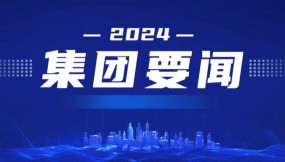 — 2024 —

集团要闻